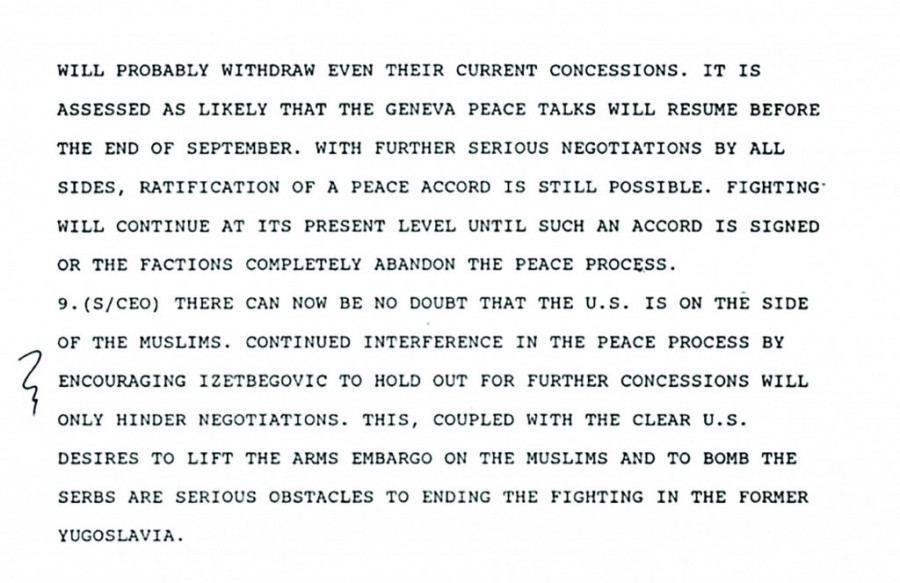 WILL PROBABLY WITHDRAW EVEN THEIR CURRENT CONCESSIONS. IT IS ASSESSED AS LIKELY THAT THE GENEVA PEACE TALKS WILL RESUME BEFORE THE END OF SEPTEMBER. WITH FURTHER SERIOUS NEGOTIATIONS BY ALL SIDES, RATIFICATION OF A PEACE ACCORD IS STILL POSSIBLE. FIGHTING WILL CONTINUE AT ITS PRESENT LEVEL UNTIL SUCH AN ACCORD IS SIGNED OR THE FACTIONS COMPLETELY ABANDON THE PEACE PROCESS.
9.(S/CEO) THERE CAN NOW BE NO DOUBT THAT THE U.S. IS ON THE SIDE OF THE MUSLIMS. CONTINUED INTERFERENCE IN THE PEACE PROCESS BY ENCOURAGING IZETBEGOVIC TO HOLD OUT FOR FURTHER CONCESSIONS WILL ONLY HINDER NEGOTIATIONS. THIS, COUPLED WITH THE CLEAR U.S. DESIRES TO LIFT THE ARMS EMBARGO ON THE MUSLIMS AND TO BOMB THE SERBS ARE SERIOUS OBSTACLES TO ENDING THE FIGHTING IN THE FORMER YUGOSLAVIA.